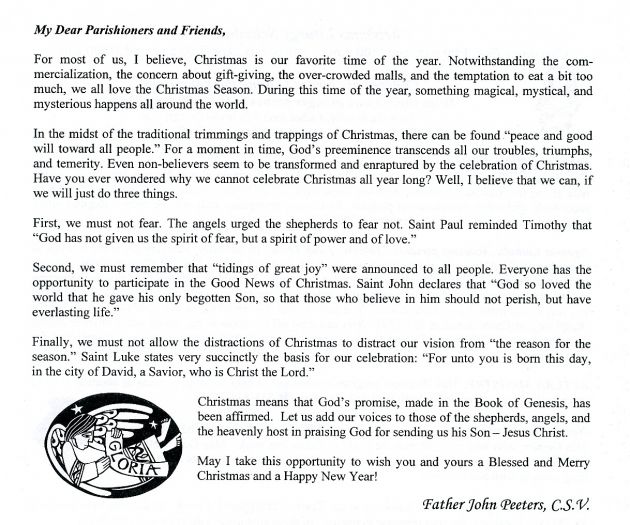 My Dear Parishioners and Friends,

For most of us, I believe, Christmas is our favorite time of the year. Notwithstanding the commercialization, the concern about gift-giving, the over-crowded malls, and the temptation to eat a bit too much, we all love the Christmas Season. During this time of the year, something magical, mystical, and mysterious happens all around the world.

In the midst of the traditional trimmings and trappings of Christmas, there can be found "peace and good will toward all people." For a moment in time, God's preeminence transcends all our troubles, triumphs, and temerity. Even non-believers seem to be transformed and enraptured by the celebration of Christmas. Have you ever wondered why we cannot celebrate Christmas all year long? Well, I believe that we can, if we will just do three things.

First, we must not fear. The angels urged the shepherds to fear not. Saint Paul reminded Timothy that "God has not given us the spirit of fear, but a spirit of power and of love."

Second, we must remember that "tidings of great joy" were announced to all people. Everyone has the opportunity to participate in the Good News of Christmas. Saint John declares that "God so loved the world that he gave his only begotten Son, so that those who believe in him should not perish, but have everlasting life."

Finally, we must not allow the distractions of Christmas to distract our vision from "the reason for the season." Saint Luke states very succinctly the basis for our celebration: "For unto you is born this day, in the city of David, a Savior, who is Christ the Lord."

GLORIA

Christmas means that God's promise, made in the Book of Genesis, has been affirmed. Let us add our voices to those of the shepherds, angels, and the heavenly host in praising God for sending us his Son – Jesus Christ.

May I take this opportunity to wish you and yours a Blessed and Merry Christmas and a Happy New Year!

Father John Peeters, C.S.V.